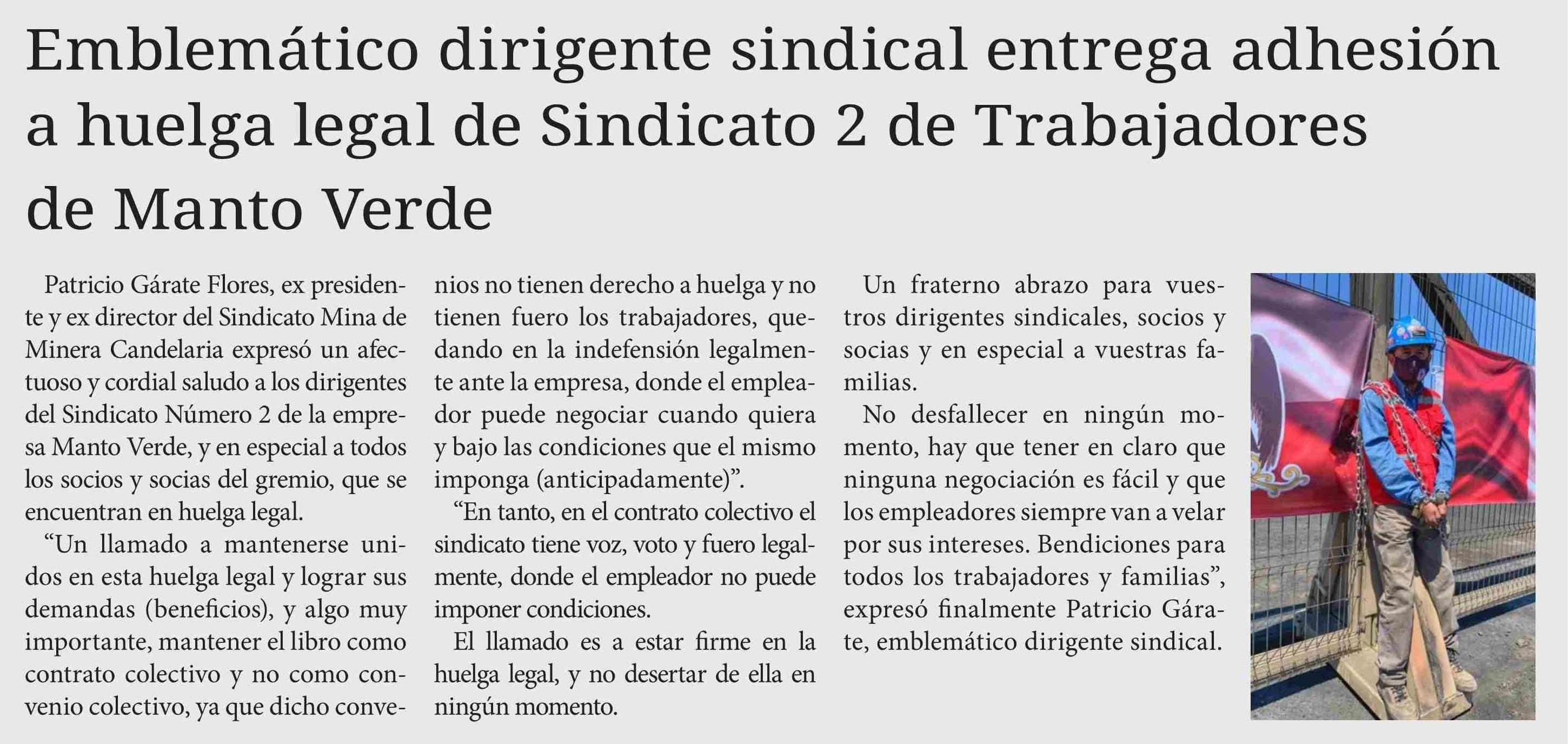 Emblemático dirigente sindical entrega adhesión a huelga legal de Sindicato 2 de Trabajadores de Manto Verde

Patricio Gárate Flores, ex presidente y ex director del Sindicato Mina de Minera Candelaria expresó un afectuoso y cordial saludo a los dirigentes del Sindicato Número 2 de la empresa Manto Verde, y en especial a todos los socios y socias del gremio, que se encuentran en huelga legal.

“Un llamado a mantenerse unidos en esta huelga legal y lograr sus demandas (beneficios), y algo muy importante, mantener el libro como contrato colectivo y no como convenio colectivo, ya que dicho convenios no tienen derecho a huelga y no tienen fuero los trabajadores, quedando en la indefensión legalmente ante la empresa, donde el empleador puede negociar cuando quiera y bajo las condiciones que el mismo imponga (anticipadamente)”.

“En tanto, en el contrato colectivo el sindicato tiene voz, voto y fuero legalmente, donde el empleador no puede imponer condiciones.

El llamado es a estar firme en la huelga legal, y no desertar de ella en ningún momento.

Un fraterno abrazo para vuestros dirigentes sindicales, socios y socias y en especial a vuestras familias.

No desfallecer en ningún momento, hay que tener en claro que ninguna negociación es fácil y que los empleadores siempre van a velar por sus intereses. Bendiciones para todos los trabajadores y familias”, expresó finalmente Patricio Gárate, emblemático dirigente sindical.